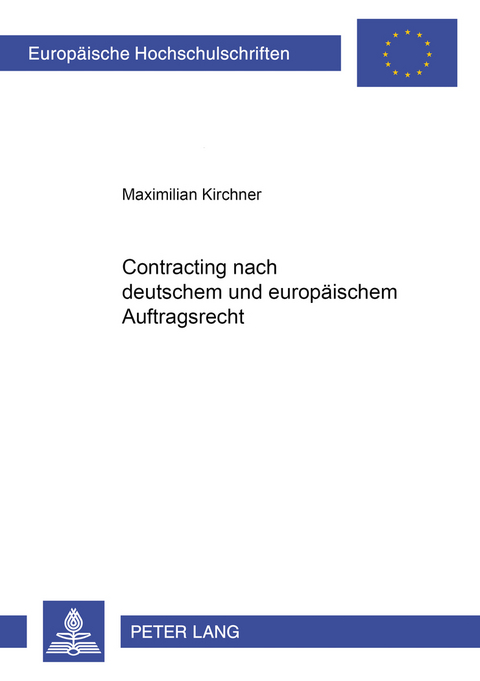 Europäische Hochschulschriften

Maximilian Kirchner

Contracting nach deutschem und europäischem Auftragsrecht

PETER LANG